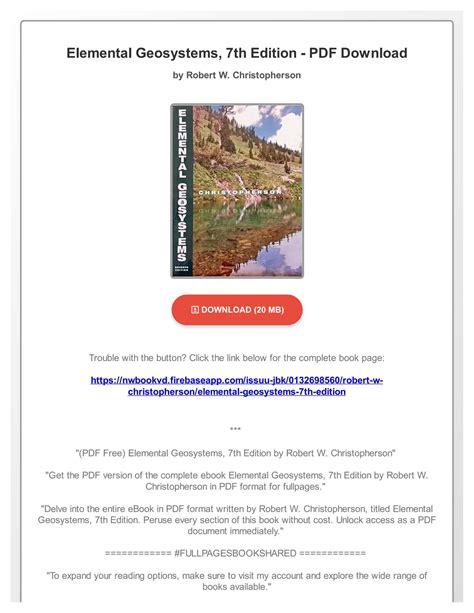 Elemental Geosystems, 7th Edition - PDF Download

by Robert W. Christopherson

ELEMENTAL GEOSYSTEMS

SEVENTH EDITION

CHRISTOPHERSON

DOWNLOAD (20 MB)

Trouble with the button? Click the link below for the complete book page:

https://nwbookvd.firebaseapp.com/issuu-jbk/0132698560/robert-w-christopherson/elemental-geosystems-7th-edition

***

"(PDF Free) Elemental Geosystems, 7th Edition by Robert W. Christopherson"

"Get the PDF version of the complete ebook Elemental Geosystems, 7th Edition by Robert W. Christopherson in PDF format for fullpages."

"Delve into the entire eBook in PDF format written by Robert W. Christopherson, titled Elemental Geosystems, 7th Edition. Peruse every section of this book without cost. Unlock access as a PDF document immediately."

============ #FULLPAGESBOOKSHARED ============

"To expand your reading options, make sure to visit my account and explore the wide range of books available."